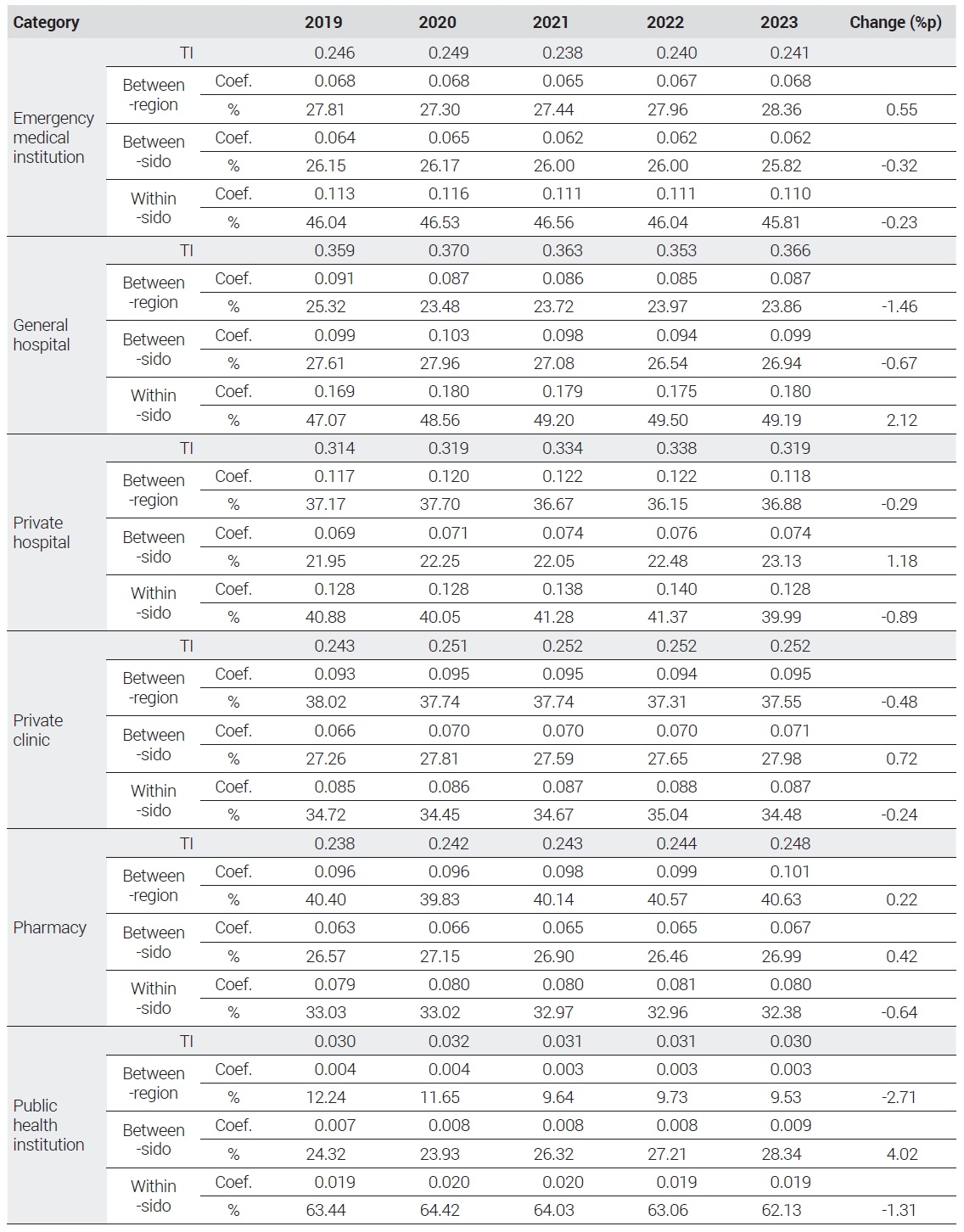 | Category | | | 2019 | 2020 | 2021 | 2022 | 2023 | Change (%p) |
|---|---|---|---|---|---|---|---|---|
| Emergency medical institution | TI | | 0.246 | 0.249 | 0.238 | 0.240 | 0.241 | |
| | Between -region | Coef. | 0.068 | 0.068 | 0.065 | 0.067 | 0.068 | |
| | | % | 27.81 | 27.30 | 27.44 | 27.96 | 28.36 | 0.55 |
| | Between -sido | Coef. | 0.064 | 0.065 | 0.062 | 0.062 | 0.062 | |
| | | % | 26.15 | 26.17 | 26.00 | 26.00 | 25.82 | -0.32 |
| | Within -sido | Coef. | 0.113 | 0.116 | 0.111 | 0.111 | 0.110 | |
| | | % | 46.04 | 46.53 | 46.56 | 46.04 | 45.81 | -0.23 |
| General hospital | TI | | 0.359 | 0.370 | 0.363 | 0.353 | 0.366 | |
| | Between -region | Coef. | 0.091 | 0.087 | 0.086 | 0.085 | 0.087 | |
| | | % | 25.32 | 23.48 | 23.72 | 23.97 | 23.86 | -1.46 |
| | Between -sido | Coef. | 0.099 | 0.103 | 0.098 | 0.094 | 0.099 | |
| | | % | 27.61 | 27.96 | 27.08 | 26.54 | 26.94 | -0.67 |
| | Within -sido | Coef. | 0.169 | 0.180 | 0.179 | 0.175 | 0.180 | |
| | | % | 47.07 | 48.56 | 49.20 | 49.50 | 49.19 | 2.12 |
| Private hospital | TI | | 0.314 | 0.319 | 0.334 | 0.338 | 0.319 | |
| | Between -region | Coef. | 0.117 | 0.120 | 0.122 | 0.122 | 0.118 | |
| | | % | 37.17 | 37.70 | 36.67 | 36.15 | 36.88 | -0.29 |
| | Between -sido | Coef. | 0.069 | 0.071 | 0.074 | 0.076 | 0.074 | |
| | | % | 21.95 | 22.25 | 22.05 | 22.48 | 23.13 | 1.18 |
| | Within -sido | Coef. | 0.128 | 0.128 | 0.138 | 0.140 | 0.128 | |
| | | % | 40.88 | 40.05 | 41.28 | 41.37 | 39.99 | -0.89 |
| Private clinic | TI | | 0.243 | 0.251 | 0.252 | 0.252 | 0.252 | |
| | Between -region | Coef. | 0.093 | 0.095 | 0.095 | 0.094 | 0.095 | |
| | | % | 38.02 | 37.74 | 37.74 | 37.31 | 37.55 | -0.48 |
| | Between -sido | Coef. | 0.066 | 0.070 | 0.070 | 0.070 | 0.071 | |
| | | % | 27.26 | 27.81 | 27.59 | 27.65 | 27.98 | 0.72 |
| | Within -sido | Coef. | 0.085 | 0.086 | 0.087 | 0.088 | 0.087 | |
| | | % | 34.72 | 34.45 | 34.67 | 35.04 | 34.48 | -0.24 |
| Pharmacy | TI | | 0.238 | 0.242 | 0.243 | 0.244 | 0.248 | |
| | Between -region | Coef. | 0.096 | 0.096 | 0.098 | 0.099 | 0.101 | |
| | | % | 40.40 | 39.83 | 40.14 | 40.57 | 40.63 | 0.22 |
| | Between -sido | Coef. | 0.063 | 0.066 | 0.065 | 0.065 | 0.067 | |
| | | % | 26.57 | 27.15 | 26.90 | 26.46 | 26.99 | 0.42 |
| | Within -sido | Coef. | 0.079 | 0.080 | 0.080 | 0.081 | 0.080 | |
| | | % | 33.03 | 33.02 | 32.97 | 32.96 | 32.38 | -0.64 |
| Public health institution | TI | | 0.030 | 0.032 | 0.031 | 0.031 | 0.030 | |
| | Between -region | Coef. | 0.004 | 0.004 | 0.003 | 0.003 | 0.003 | |
| | | % | 12.24 | 11.65 | 9.64 | 9.73 | 9.53 | -2.71 |
| | Between -sido | Coef. | 0.007 | 0.008 | 0.008 | 0.008 | 0.009 | |
| | | % | 24.32 | 23.93 | 26.32 | 27.21 | 28.34 | 4.02 |
| | Within -sido | Coef. | 0.019 | 0.020 | 0.020 | 0.019 | 0.019 | |
| | | % | 63.44 | 64.42 | 64.03 | 63.06 | 62.13 | -1.31 |